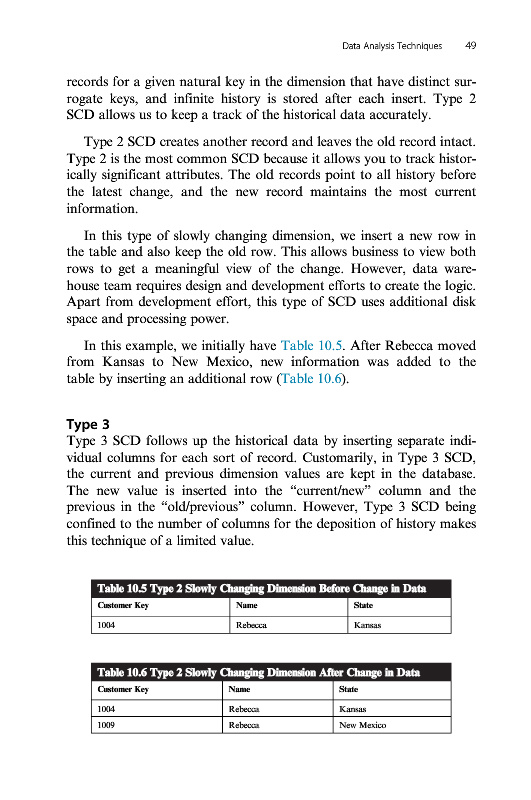 Data Analysis Techniques 49

records for a given natural key in the dimension that have distinct surrogate keys, and infinite history is stored after each insert. Type 2 SCD allows us to keep a track of the historical data accurately.

Type 2 SCD creates another record and leaves the old record intact. Type 2 is the most common SCD because it allows you to track historically significant attributes. The old records point to all history before the latest change, and the new record maintains the most current information.

In this type of slowly changing dimension, we insert a new row in the table and also keep the old row. This allows business to view both rows to get a meaningful view of the change. However, data warehouse team requires design and development efforts to create the logic. Apart from development effort, this type of SCD uses additional disk space and processing power.

In this example, we initially have Table 10.5. After Rebecca moved from Kansas to New Mexico, new information was added to the table by inserting an additional row (Table 10.6).

Type 3
Type 3 SCD follows up the historical data by inserting separate individual columns for each sort of record. Customarily, in Type 3 SCD, the current and previous dimension values are kept in the database. The new value is inserted into the "current/new" column and the previous in the "old/previous" column. However, Type 3 SCD being confined to the number of columns for the deposition of history makes this technique of a limited value.

Table 10.5 Type 2 Slowly Changing Dimension Before Change in Data

| Customer Key | Name | State |
|---|---|---|
| 1004 | Rebecca | Kansas |

Table 10.6 Type 2 Slowly Changing Dimension After Change in Data

| Customer Key | Name | State |
|---|---|---|
| 1004 | Rebecca | Kansas |
| 1009 | Rebecca | New Mexico |